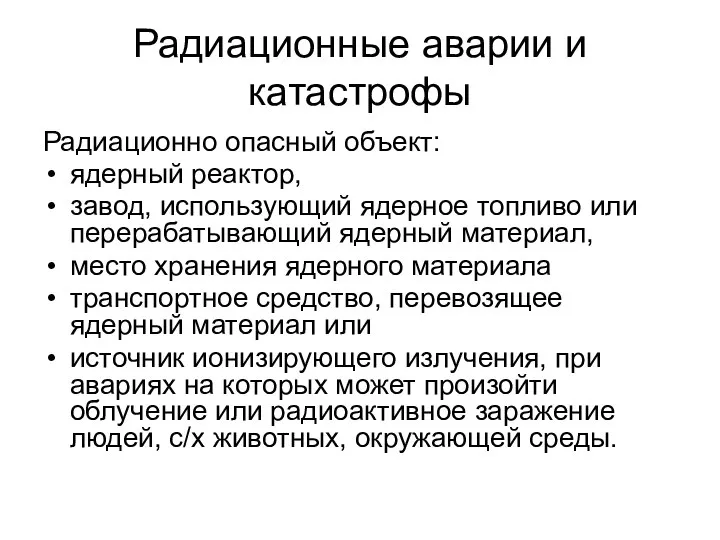 Радиационные аварии и катастрофы

Радиационно опасный объект:

• ядерный реактор,
• завод, использующий ядерное топливо или перерабатывающий ядерный материал,
• место хранения ядерного материала
• транспортное средство, перевозящее ядерный материал или
• источник ионизирующего излучения, при авариях на которых может произойти облучение или радиоактивное заражение людей, с/х животных, окружающей среды.